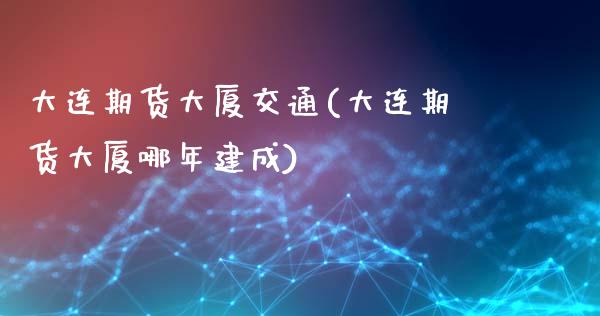 大连期货大厦交通(大连期货大厦哪年建成)